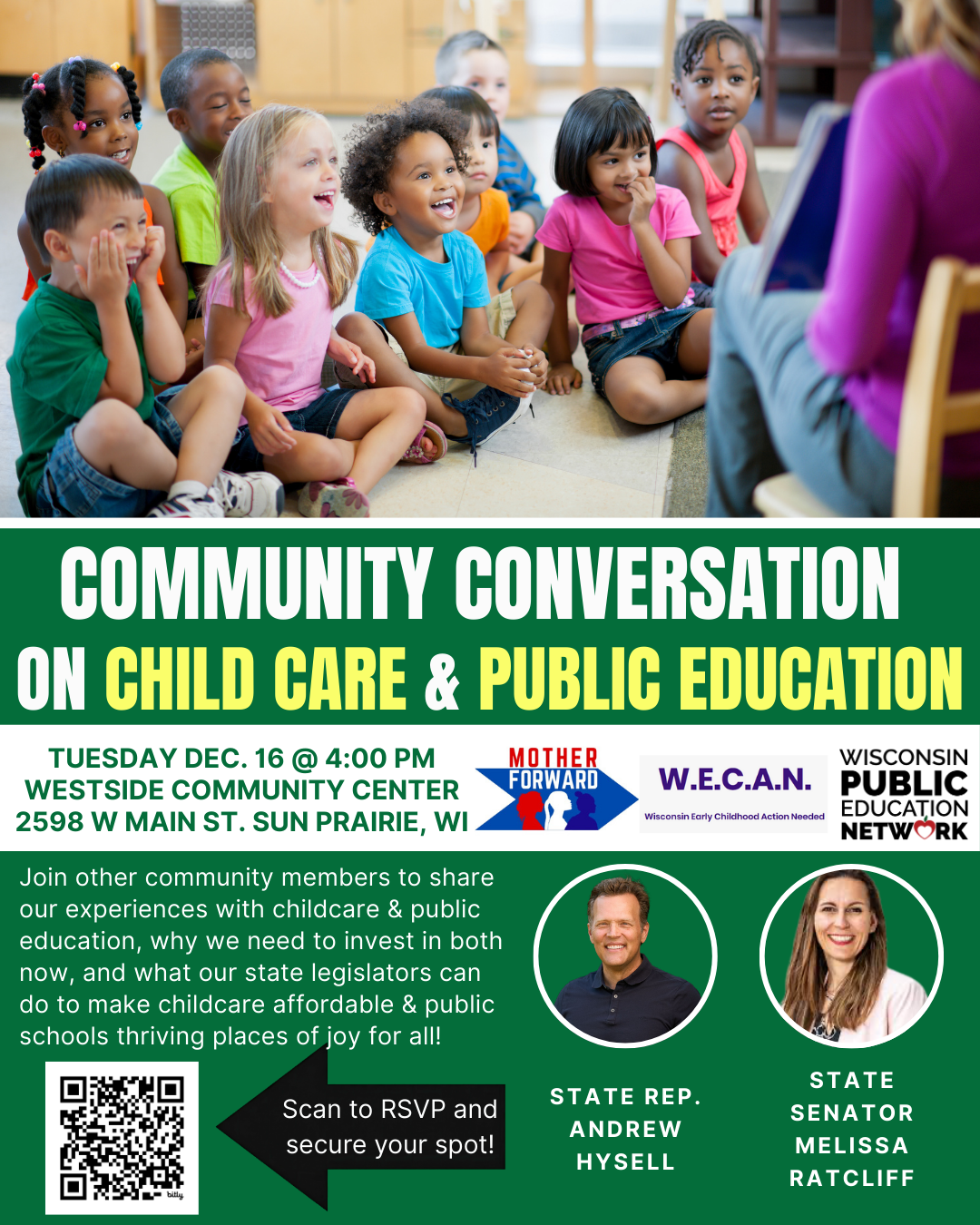 COMMUNITY CONVERSATION
ON CHILD CARE & PUBLIC EDUCATION

TUESDAY DEC. 16 @ 4:00 PM
WESTSIDE COMMUNITY CENTER
2598 W MAIN ST. SUN PRAIRIE, WI

MOTHER FORWARD

W.E.C.A.N.
Wisconsin Early Childhood Action Needed

WISCONSIN PUBLIC EDUCATION NETWORK

Join other community members to share our experiences with childcare & public education, why we need to invest in both now, and what our state legislators can do to make childcare affordable & public schools thriving places of joy for all!

Scan to RSVP and secure your spot!

STATE REP.
ANDREW
HYSELL

STATE
SENATOR
MELISSA
RATCLIFF